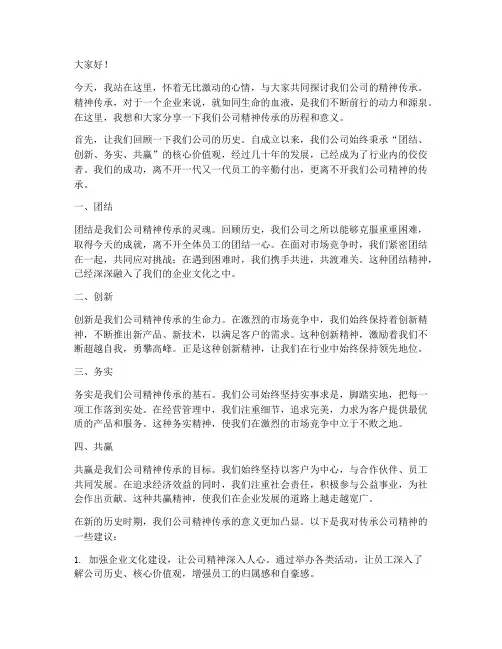 大家好！

今天，我站在这里，怀着无比激动的心情，与大家共同探讨我们公司的精神传承。精神传承，对于一个企业来说，就如同生命的血液，是我们不断前行的动力和源泉。在这里，我想和大家分享一下我们公司精神传承的历程和意义。

首先，让我们回顾一下我们公司的历史。自成立以来，我们公司始终秉承“团结、创新、务实、共赢”的核心价值观，经过几十年的发展，已经成为了行业内的佼佼者。我们的成功，离不开一代又一代员工的辛勤付出，更离不开我们公司精神的传承。

一、团结

团结是我们公司精神传承的灵魂。回顾历史，我们公司之所以能够克服重重困难，取得今天的成就，离不开全体员工的团结一心。在面对市场竞争时，我们紧密团结在一起，共同应对挑战；在遇到困难时，我们携手共进，共渡难关。这种团结精神，已经深深融入了我们的企业文化之中。

二、创新

创新是我们公司精神传承的生命力。在激烈的市场竞争中，我们始终保持着创新精神，不断推出新产品、新技术，以满足客户的需求。这种创新精神，激励着我们不断超越自我，勇攀高峰。正是这种创新精神，让我们在行业中始终保持领先地位。

三、务实

务实是我们公司精神传承的基石。我们公司始终坚持实事求是，脚踏实地，把每一项工作落到实处。在经营管理中，我们注重细节，追求完美，力求为客户提供最优质的产品和服务。这种务实精神，使我们在激烈的市场竞争中立于不败之地。

四、共赢

共赢是我们公司精神传承的目标。我们始终坚持以客户为中心，与合作伙伴、员工共同发展。在追求经济效益的同时，我们注重社会责任，积极参与公益事业，为社会作出贡献。这种共赢精神，使我们在企业发展的道路上越走越宽广。

在新的历史时期，我们公司精神传承的意义更加凸显。以下是我对传承公司精神的一些建议：

1. 加强企业文化建设，让公司精神深入人心。通过举办各类活动，让员工深入了解公司历史、核心价值观，增强员工的归属感和自豪感。